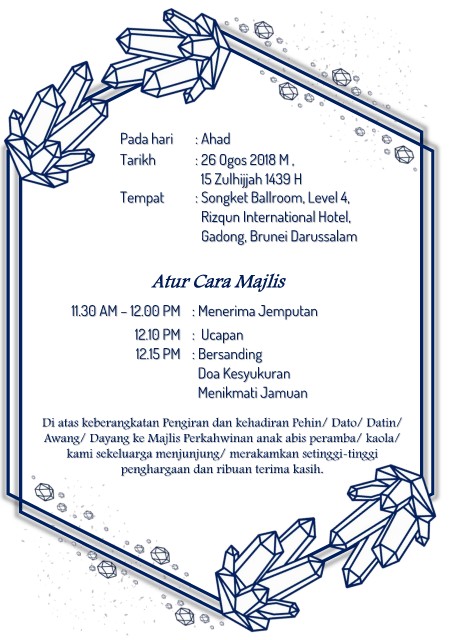 Pada hari : Ahad
Tarikh : 26 Ogos 2018 M ,
15 Zulhijjah 1439 H
Tempat : Songket Ballroom, Level 4,
Rizqun International Hotel,
Gadong, Brunei Darussalam

Atur Cara Majlis

11.30 AM – 12.00 PM : Menerima Jemputan
12.10 PM : Ucapan
12.15 PM : Bersanding
Doa Kesyukuran
Menikmati Jamuan

Di atas keberangkatan Pengiran dan kehadiran Pehin/ Dato/ Datin/ Awang/ Dayang ke Majlis Perkahwinan anak abis peramba/ kaola/ kami sekeluarga menjunjung/ merakamkan setinggi-tinggi penghargaan dan ribuan terima kasih.